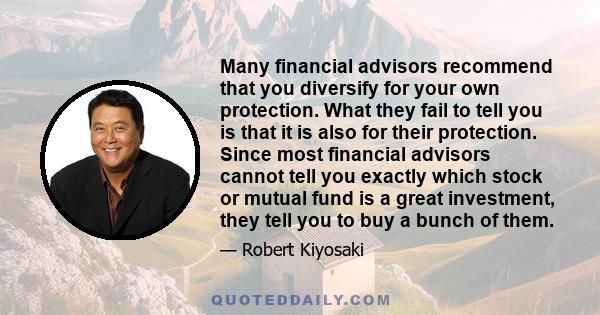 Many financial advisors recommend that you diversify for your own protection. What they fail to tell you is that it is also for their protection. Since most financial advisors cannot tell you exactly which stock or mutual fund is a great investment, they tell you to buy a bunch of them.

— Robert Kiyosaki

QUOTEDDAILY.COM